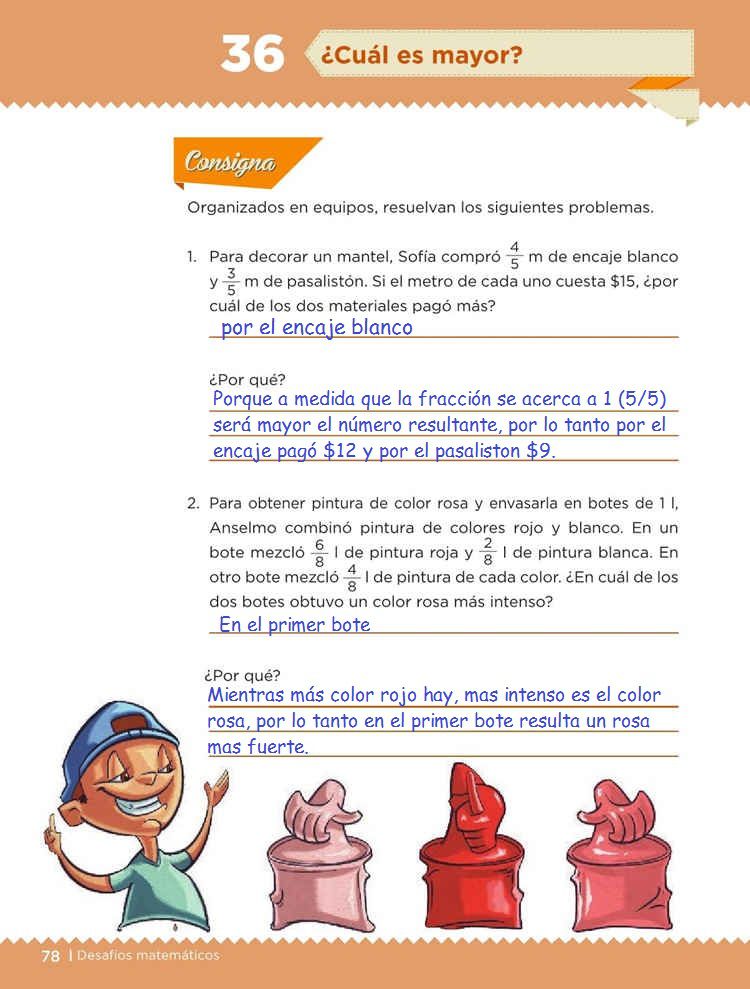 36 ¿Cuál es mayor?

Consigna

Organizados en equipos, resuelvan los siguientes problemas.

1. Para decorar un mantel, Sofía compró $\frac{4}{5}$ m de encaje blanco y $\frac{3}{5}$ m de pasalistón. Si el metro de cada uno cuesta \$15, ¿por cuál de los dos materiales pagó más?
por el encaje blanco

¿Por qué?
Porque a medida que la fracción se acerca a 1 (5/5) será mayor el número resultante, por lo tanto por el encaje pagó \$12 y por el pasaliston \$9.

2. Para obtener pintura de color rosa y envasarla en botes de 1 l, Anselmo combinó pintura de colores rojo y blanco. En un bote mezcló $\frac{6}{8}$ l de pintura roja y $\frac{2}{8}$ l de pintura blanca. En otro bote mezcló $\frac{4}{8}$ l de pintura de cada color. ¿En cuál de los dos botes obtuvo un color rosa más intenso?
En el primer bote

¿Por qué?
Mientras más color rojo hay, mas intenso es el color rosa, por lo tanto en el primer bote resulta un rosa mas fuerte.

78 | Desafíos matemáticos